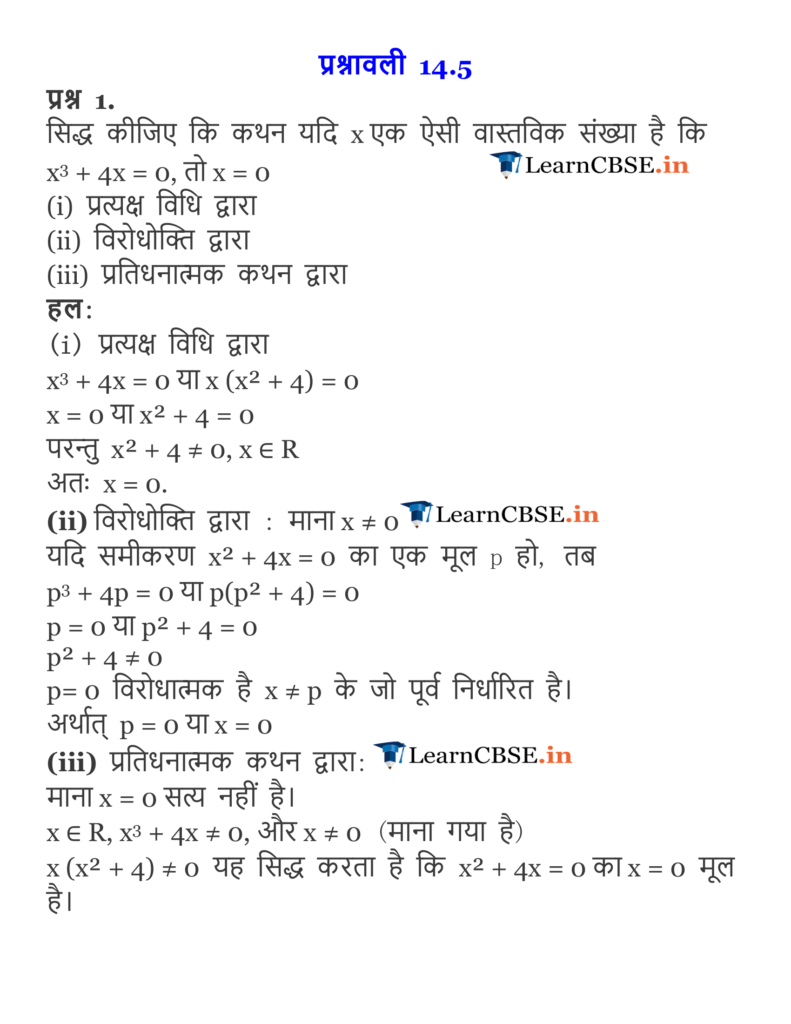 प्रश्नावली 14.5

प्रश्न 1.
सिद्ध कीजिए कि कथन यदि x एक ऐसी वास्तविक संख्या है कि $x^3 + 4x = 0$, तो $x = 0$
LearnCBSE.in
(i) प्रत्यक्ष विधि द्वारा
(ii) विरोधोक्ति द्वारा
(iii) प्रतिधनात्मक कथन द्वारा
हल:
(i) प्रत्यक्ष विधि द्वारा
$x^3 + 4x = 0$ या $x (x^2 + 4) = 0$
$x = 0$ या $x^2 + 4 = 0$
परन्तु $x^2 + 4 \neq 0, x \in R$
अतः $x = 0$.
(ii) विरोधोक्ति द्वारा : माना $x \neq 0$ LearnCBSE.in
यदि समीकरण $x^2 + 4x = 0$ का एक मूल p हो, तब
$p^3 + 4p = 0$ या $p(p^2 + 4) = 0$
$p = 0$ या $p^2 + 4 = 0$
$p^2 + 4 \neq 0$
$p= 0$ विरोधात्मक है $x \neq p$ के जो पूर्व निर्धारित है।
अर्थात् $p = 0$ या $x = 0$
(iii) प्रतिधनात्मक कथन द्वारा: LearnCBSE.in
माना $x = 0$ सत्य नहीं है।
$x \in R, x^3 + 4x \neq 0$, और $x \neq 0$ (माना गया है)
$x (x^2 + 4) \neq 0$ यह सिद्ध करता है कि $x^2 + 4x = 0$ का $x = 0$ मूल है।